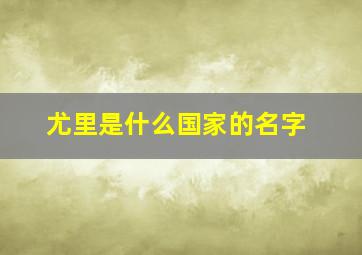 尤里是什么国家的名字